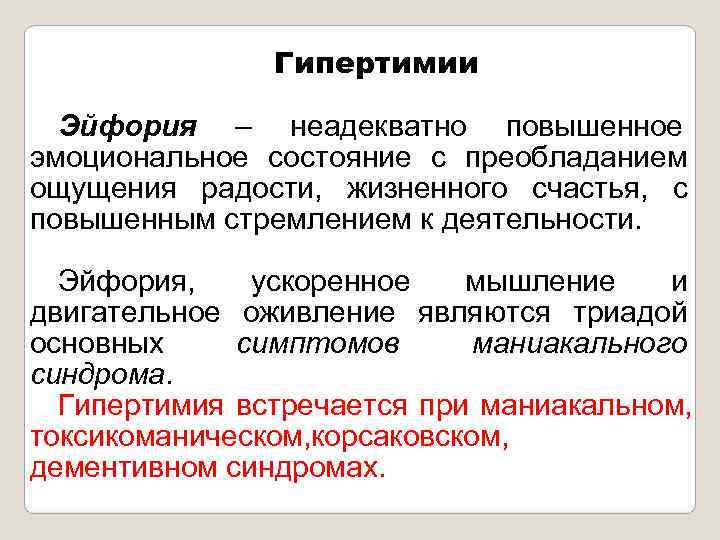 Гипертимии

Эйфория – неадекватно повышенное эмоциональное состояние с преобладанием ощущения радости, жизненного счастья, с повышенным стремлением к деятельности.

Эйфория, ускоренное мышление и двигательное оживление являются триадой основных симптомов маниакального синдрома.

Гипертимия встречается при маниакальном, токсикоманическом,корсаковском, дементивном синдромах.